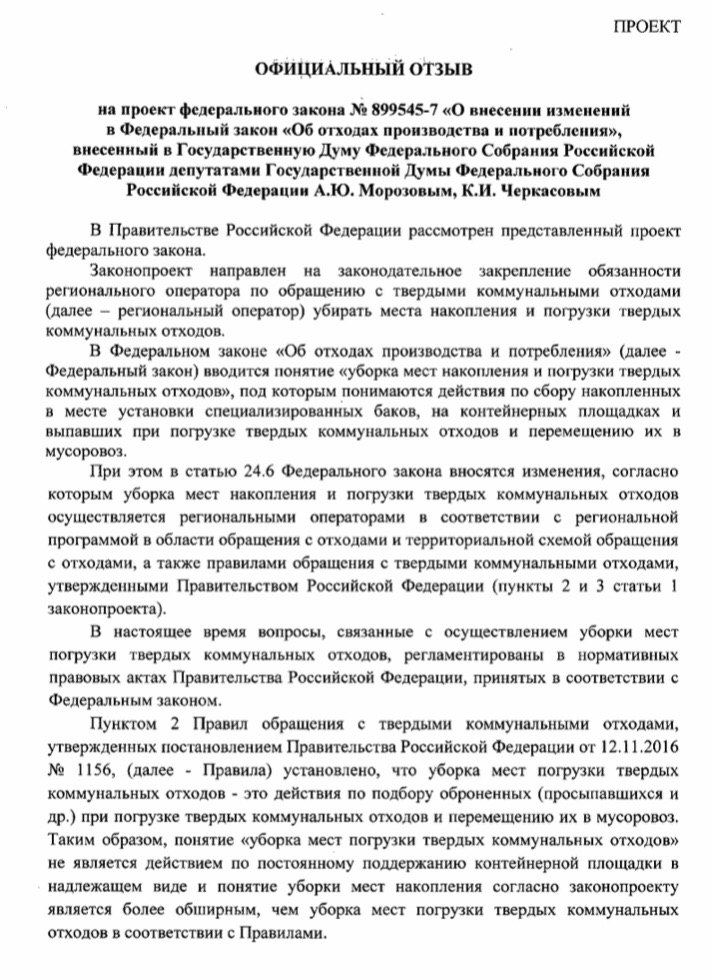 ПРОЕКТ

ОФИЦИАЛЬНЫЙ ОТЗЫВ

на проект федерального закона № 899545-7 «О внесении изменений в Федеральный закон «Об отходах производства и потребления», внесенный в Государственную Думу Федерального Собрания Российской Федерации депутатами Государственной Думы Федерального Собрания Российской Федерации А.Ю. Морозовым, К.И. Черкасовым

В Правительстве Российской Федерации рассмотрен представленный проект федерального закона.

Законопроект направлен на законодательное закрепление обязанности регионального оператора по обращению с твердыми коммунальными отходами (далее – региональный оператор) убирать места накопления и погрузки твердых коммунальных отходов.

В Федеральном законе «Об отходах производства и потребления» (далее - Федеральный закон) вводится понятие «уборка мест накопления и погрузки твердых коммунальных отходов», под которым понимаются действия по сбору накопленных в месте установки специализированных баков, на контейнерных площадках и выпавших при погрузке твердых коммунальных отходов и перемещению их в мусоровоз.

При этом в статью 24.6 Федерального закона вносятся изменения, согласно которым уборка мест накопления и погрузки твердых коммунальных отходов осуществляется региональными операторами в соответствии с региональной программой в области обращения с отходами и территориальной схемой обращения с отходами, а также правилами обращения с твердыми коммунальными отходами, утвержденными Правительством Российской Федерации (пункты 2 и 3 статьи 1 законопроекта).

В настоящее время вопросы, связанные с осуществлением уборки мест погрузки твердых коммунальных отходов, регламентированы в нормативных правовых актах Правительства Российской Федерации, принятых в соответствии с Федеральным законом.

Пунктом 2 Правил обращения с твердыми коммунальными отходами, утвержденных постановлением Правительства Российской Федерации от 12.11.2016 № 1156, (далее - Правила) установлено, что уборка мест погрузки твердых коммунальных отходов - это действия по подбору оброненных (просыпавшихся и др.) при погрузке твердых коммунальных отходов и перемещению их в мусоровоз. Таким образом, понятие «уборка мест погрузки твердых коммунальных отходов» не является действием по постоянному поддержанию контейнерной площадки в надлежащем виде и понятие уборки мест накопления согласно законопроекту является более обширным, чем уборка мест погрузки твердых коммунальных отходов в соответствии с Правилами.